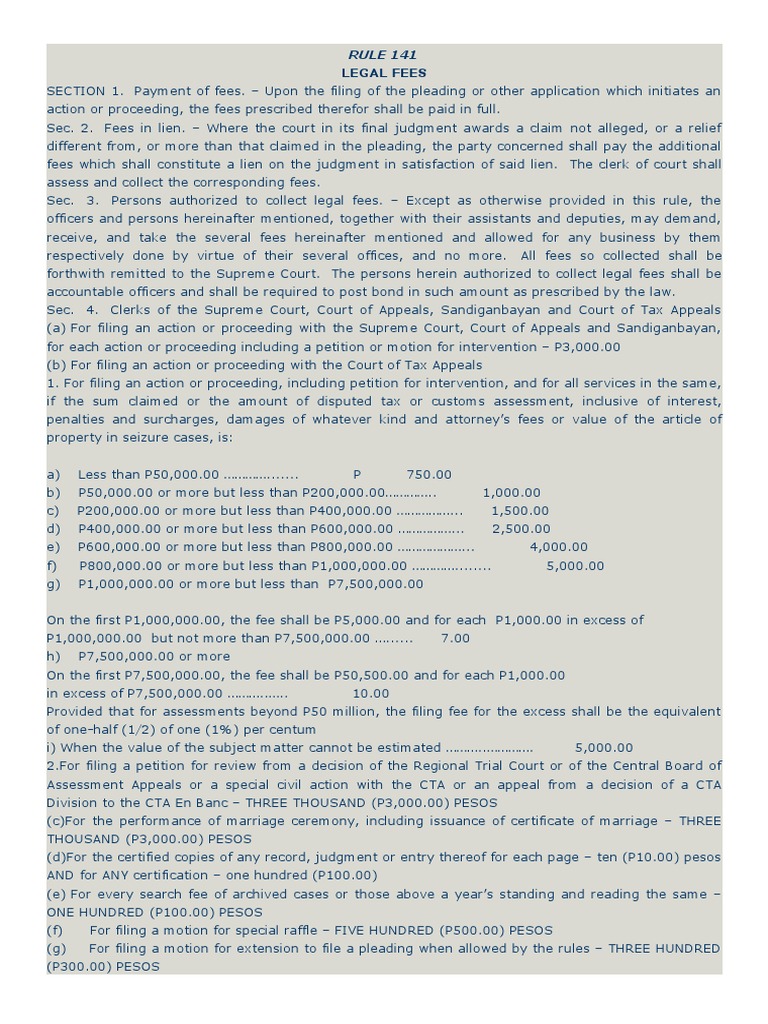 RULE 141
LEGAL FEES

SECTION 1. Payment of fees. – Upon the filing of the pleading or other application which initiates an action or proceeding, the fees prescribed therefor shall be paid in full.

Sec. 2. Fees in lien. – Where the court in its final judgment awards a claim not alleged, or a relief different from, or more than that claimed in the pleading, the party concerned shall pay the additional fees which shall constitute a lien on the judgment in satisfaction of said lien. The clerk of court shall assess and collect the corresponding fees.

Sec. 3. Persons authorized to collect legal fees. – Except as otherwise provided in this rule, the officers and persons hereinafter mentioned, together with their assistants and deputies, may demand, receive, and take the several fees hereinafter mentioned and allowed for any business by them respectively done by virtue of their several offices, and no more. All fees so collected shall be forthwith remitted to the Supreme Court. The persons herein authorized to collect legal fees shall be accountable officers and shall be required to post bond in such amount as prescribed by the law.

Sec. 4. Clerks of the Supreme Court, Court of Appeals, Sandiganbayan and Court of Tax Appeals
(a) For filing an action or proceeding with the Supreme Court, Court of Appeals and Sandiganbayan, for each action or proceeding including a petition or motion for intervention – P3,000.00
(b) For filing an action or proceeding with the Court of Tax Appeals
1. For filing an action or proceeding, including petition for intervention, and for all services in the same, if the sum claimed or the amount of disputed tax or customs assessment, inclusive of interest, penalties and surcharges, damages of whatever kind and attorney's fees or value of the article of property in seizure cases, is:

a) Less than P50,000.00 P 750.00
b) P50,000.00 or more but less than P200,000.00 1,000.00
c) P200,000.00 or more but less than P400,000.00 1,500.00
d) P400,000.00 or more but less than P600,000.00 2,500.00
e) P600,000.00 or more but less than P800,000.00 4,000.00
f) P800,000.00 or more but less than P1,000,000.00 5,000.00
g) P1,000,000.00 or more but less than P7,500,000.00

On the first P1,000,000.00, the fee shall be P5,000.00 and for each P1,000.00 in excess of P1,000,000.00 but not more than P7,500,000.00 7.00
h) P7,500,000.00 or more
On the first P7,500,000.00, the fee shall be P50,500.00 and for each P1,000.00 in excess of P7,500,000.00 10.00
Provided that for assessments beyond P50 million, the filing fee for the excess shall be the equivalent of one-half (1/2) of one (1%) per centum
i) When the value of the subject matter cannot be estimated 5,000.00
2.For filing a petition for review from a decision of the Regional Trial Court or of the Central Board of Assessment Appeals or a special civil action with the CTA or an appeal from a decision of a CTA Division to the CTA En Banc – THREE THOUSAND (P3,000.00) PESOS
(c)For the performance of marriage ceremony, including issuance of certificate of marriage – THREE THOUSAND (P3,000.00) PESOS
(d)For the certified copies of any record, judgment or entry thereof for each page – ten (P10.00) pesos AND for ANY certification – one hundred (P100.00)
(e) For every search fee of archived cases or those above a year's standing and reading the same – ONE HUNDRED (P100.00) PESOS
(f) For filing a motion for special raffle – FIVE HUNDRED (P500.00) PESOS
(g) For filing a motion for extension to file a pleading when allowed by the rules – THREE HUNDRED (P300.00) PESOS